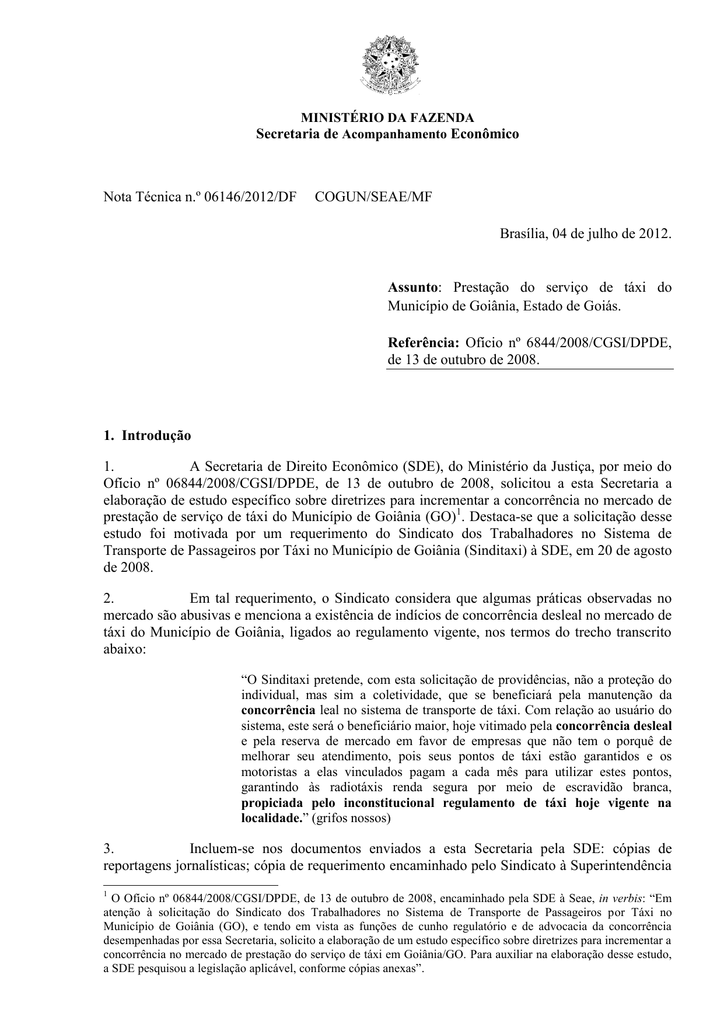 MINISTÉRIO DA FAZENDA
Secretaria de Acompanhamento Econômico

Nota Técnica n.º 06146/2012/DF COGUN/SEAE/MF

Brasília, 04 de julho de 2012.

Assunto: Prestação do serviço de táxi do Município de Goiânia, Estado de Goiás.

Referência: Ofício nº 6844/2008/CGSI/DPDE, de 13 de outubro de 2008.

1. Introdução

1. A Secretaria de Direito Econômico (SDE), do Ministério da Justiça, por meio do Ofício nº 06844/2008/CGSI/DPDE, de 13 de outubro de 2008, solicitou a esta Secretaria a elaboração de estudo específico sobre diretrizes para incrementar a concorrência no mercado de prestação de serviço de táxi do Município de Goiânia (GO)$^{1}$. Destaca-se que a solicitação desse estudo foi motivada por um requerimento do Sindicato dos Trabalhadores no Sistema de Transporte de Passageiros por Táxi no Município de Goiânia (Sinditaxi) à SDE, em 20 de agosto de 2008.

2. Em tal requerimento, o Sindicato considera que algumas práticas observadas no mercado são abusivas e menciona a existência de indícios de concorrência desleal no mercado de táxi do Município de Goiânia, ligados ao regulamento vigente, nos termos do trecho transcrito abaixo:

"O Sinditaxi pretende, com esta solicitação de providências, não a proteção do individual, mas sim a coletividade, que se beneficiará pela manutenção da concorrência leal no sistema de transporte de táxi. Com relação ao usuário do sistema, este será o beneficiário maior, hoje vitimado pela concorrência desleal e pela reserva de mercado em favor de empresas que não tem o porquê de melhorar seu atendimento, pois seus pontos de táxi estão garantidos e os motoristas a elas vinculados pagam a cada mês para utilizar estes pontos, garantindo às radiotáxis renda segura por meio de escravidão branca, propiciada pelo inconstitucional regulamento de táxi hoje vigente na localidade." (grifos nossos)

3. Incluem-se nos documentos enviados a esta Secretaria pela SDE: cópias de reportagens jornalísticas; cópia de requerimento encaminhado pelo Sindicato à Superintendência

$^{1}$ O Ofício nº 06844/2008/CGSI/DPDE, de 13 de outubro de 2008, encaminhado pela SDE à Seae, in verbis: "Em atenção à solicitação do Sindicato dos Trabalhadores no Sistema de Transporte de Passageiros por Táxi no Município de Goiânia (GO), e tendo em vista as funções de cunho regulatório e de advocacia da concorrência desempenhadas por essa Secretaria, solicito a elaboração de um estudo específico sobre diretrizes para incrementar a concorrência no mercado de prestação do serviço de táxi em Goiânia/GO. Para auxiliar na elaboração desse estudo, a SDE pesquisou a legislação aplicável, conforme cópias anexas".